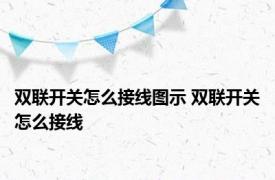 双联开关怎么接线图示 双联开关怎么接线